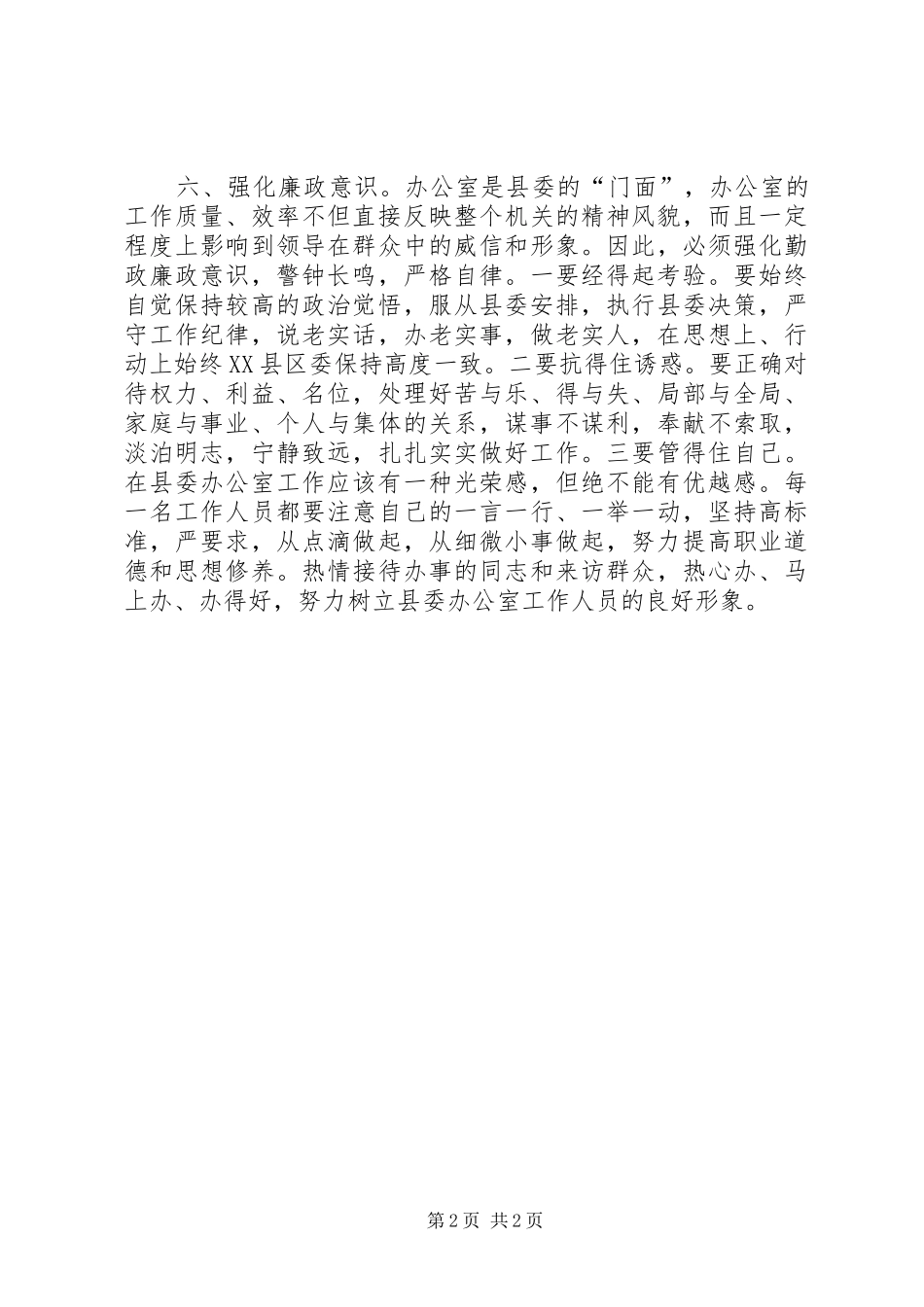 六、强化廉政意识。办公室是县委的“门面”，办公室的工作质量、效率不但直接反映整个机关的精神风貌，而且一定程度上影响到领导在群众中的威信和形象。因此，必须强化勤政廉政意识，警钟长鸣，严格自律。一要经得起考验。要始终自觉保持较高的政治觉悟，服从县委安排，执行县委决策，严守工作纪律，说老实话，办老实事，做老实人，在思想上、行动上始终XX县区委保持高度一致。二要抗得住诱惑。要正确对待权力、利益、名位，处理好苦与乐、得与失、局部与全局、家庭与事业、个人与集体的关系，谋事不谋利，奉献不索取，淡泊明志，宁静致远，扎扎实实做好工作。三要管得住自己。在县委办公室工作应该有一种光荣感，但绝不能有优越感。每一名工作人员都要注意自己的一言一行、一举一动，坚持高标准，严要求，从点滴做起，从细微小事做起，努力提高职业道德和思想修养。热情接待办事的同志和来访群众，热心办、马上办、办得好，努力树立县委办公室工作人员的良好形象。

第2页 共2页